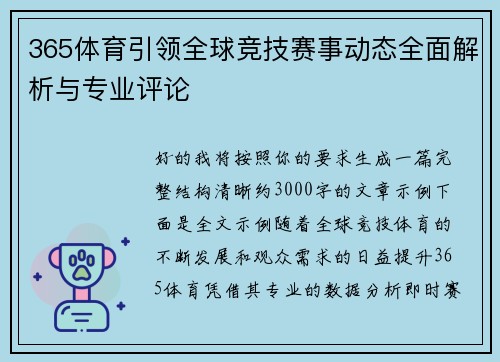 365体育引领全球竞技赛事动态全面解析与专业评论

好的我将按照你的要求生成一篇完整结构清晰约3000字的文章示例下面是全文示例随着全球竞技体育的不断发展和观众需求的日益提升365体育凭借其专业的数据分析即时赛